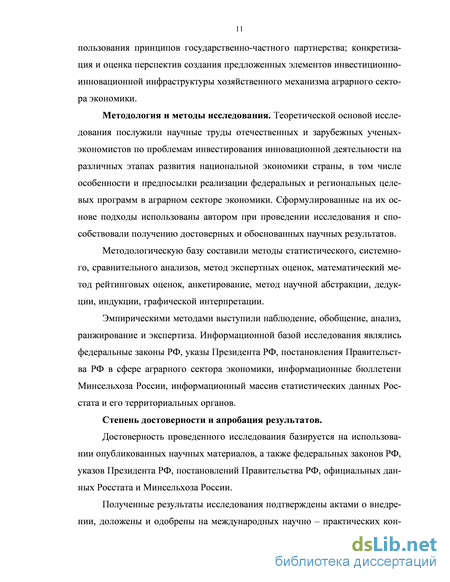 11

пользования принципов государственно-частного партнерства; конкретизация и оценка перспектив создания предложенных элементов инвестиционно-инновационной инфраструктуры хозяйственного механизма аграрного сектора экономики.

**Методология и методы исследования.** Теоретической основой исследования послужили научные труды отечественных и зарубежных ученых-экономистов по проблемам инвестирования инновационной деятельности на различных этапах развития национальной экономики страны, в том числе особенности и предпосылки реализации федеральных и региональных целевых программ в аграрном секторе экономики. Сформулированные на их основе подходы использованы автором при проведении исследования и способствовали получению достоверных и обоснованных научных результатов.

Методологическую базу составили методы статистического, системного, сравнительного анализов, метод экспертных оценок, математический метод рейтинговых оценок, анкетирование, метод научной абстракции, дедукции, индукции, графической интерпретации.

Эмпирическими методами выступили наблюдение, обобщение, анализ, ранжирование и экспертиза. Информационной базой исследования являлись федеральные законы РФ, указы Президента РФ, постановления Правительства РФ в сфере аграрного сектора экономики, информационные бюллетени Минсельхоза России, информационный массив статистических данных Росстата и его территориальных органов.

**Степень достоверности и апробация результатов.**

Достоверность проведенного исследования базируется на использовании опубликованных научных материалов, а также федеральных законов РФ, указов Президента РФ, постановлений Правительства РФ, официальных данных Росстата и Минсельхоза России.

Полученные результаты исследования подтверждены актами о внедрении, доложены и одобрены на международных научно – практических кон-

dsLib.net
библиотека диссертаций